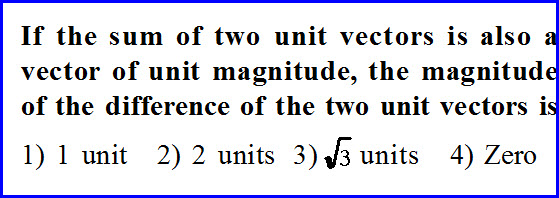 If the sum of two unit vectors is also a vector of unit magnitude, the magnitude of the difference of the two unit vectors is

1) 1 unit 2) 2 units 3) $\sqrt{3}$ units 4) Zero